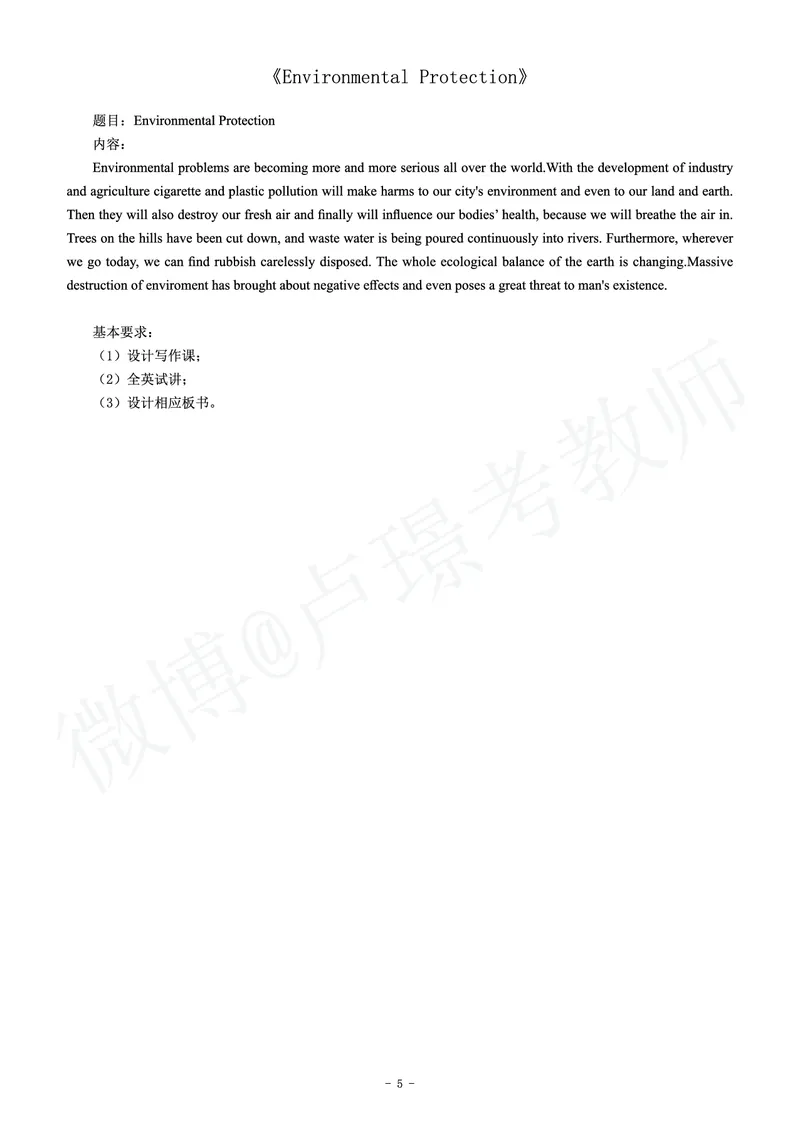 《Environmental Protection》

题目：Environmental Protection
内容：

Environmental problems are becoming more and more serious all over the world.With the development of industry and agriculture cigarette and plastic pollution will make harms to our city's environment and even to our land and earth. Then they will also destroy our fresh air and finally will influence our bodies' health, because we will breathe the air in. Trees on the hills have been cut down, and waste water is being poured continuously into rivers. Furthermore, wherever we go today, we can find rubbish carelessly disposed. The whole ecological balance of the earth is changing.Massive destruction of enviroment has brought about negative effects and even poses a great threat to man's existence.

基本要求：
（1）设计写作课；
（2）全英试讲；
（3）设计相应板书。

微博@卢璟考教师

- 5 -